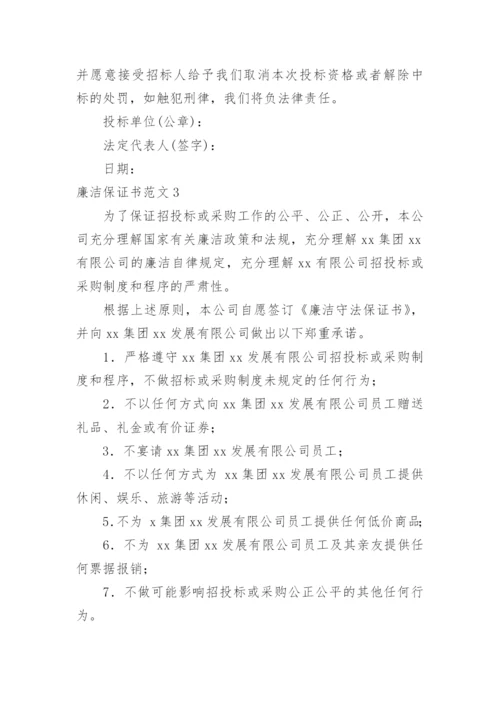 并愿意接受招标人给予我们取消本次投标资格或者解除中标的处罚，如触犯刑律，我们将负法律责任。

投标单位(公章)：

法定代表人(签字)：

日期：

廉洁保证书范文 3

为了保证招投标或采购工作的公平、公正、公开，本公司充分理解国家有关廉洁政策和法规，充分理解 xx 集团 xx 有限公司的廉洁自律规定，充分理解 xx 有限公司招投标或采购制度和程序的严肃性。

根据上述原则，本公司自愿签订《廉洁守法保证书》，并向 xx 集团 xx 发展有限公司做出以下郑重承诺。

1．严格遵守 xx 集团 xx 发展有限公司招投标或采购制度和程序，不做招标或采购制度未规定的任何行为；

2．不以任何方式向 xx 集团 xx 发展有限公司员工赠送礼品、礼金或有价证券；

3．不宴请 xx 集团 xx 发展有限公司员工；

4．不以任何方式为 xx 集团 xx 发展有限公司员工提供休闲、娱乐、旅游等活动；

5.不为 x 集团 xx 发展有限公司员工提供任何低价商品;

6．不为 xx 集团 xx 发展有限公司员工及其亲友提供任何票据报销；

7．不做可能影响招投标或采购公正公平的其他任何行为。